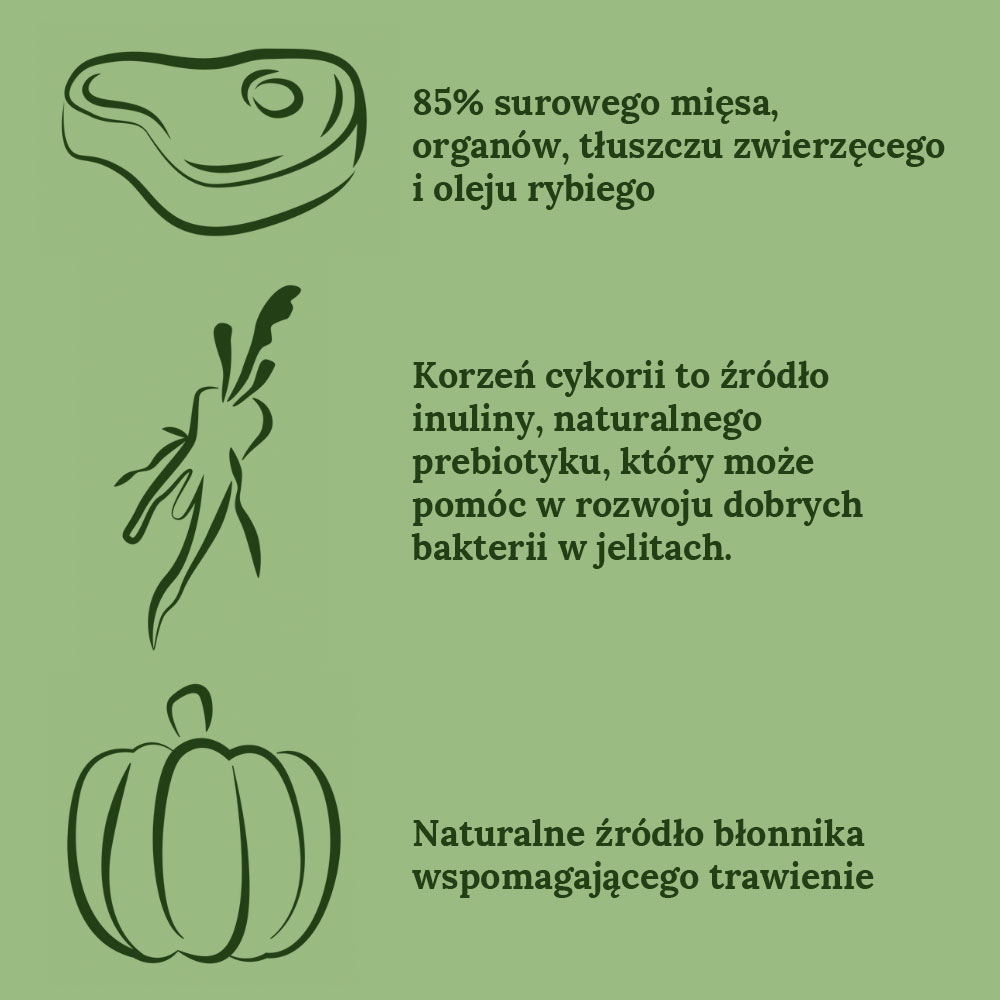 85% surowego mięsa, organów, tłuszczu zwierzęcego i oleju rybiego

Korzeń cykorii to źródło inuliny, naturalnego prebiotyku, który może pomóc w rozwoju dobrych bakterii w jelitach.

Naturalne źródło błonnika wspomagającego trawienie